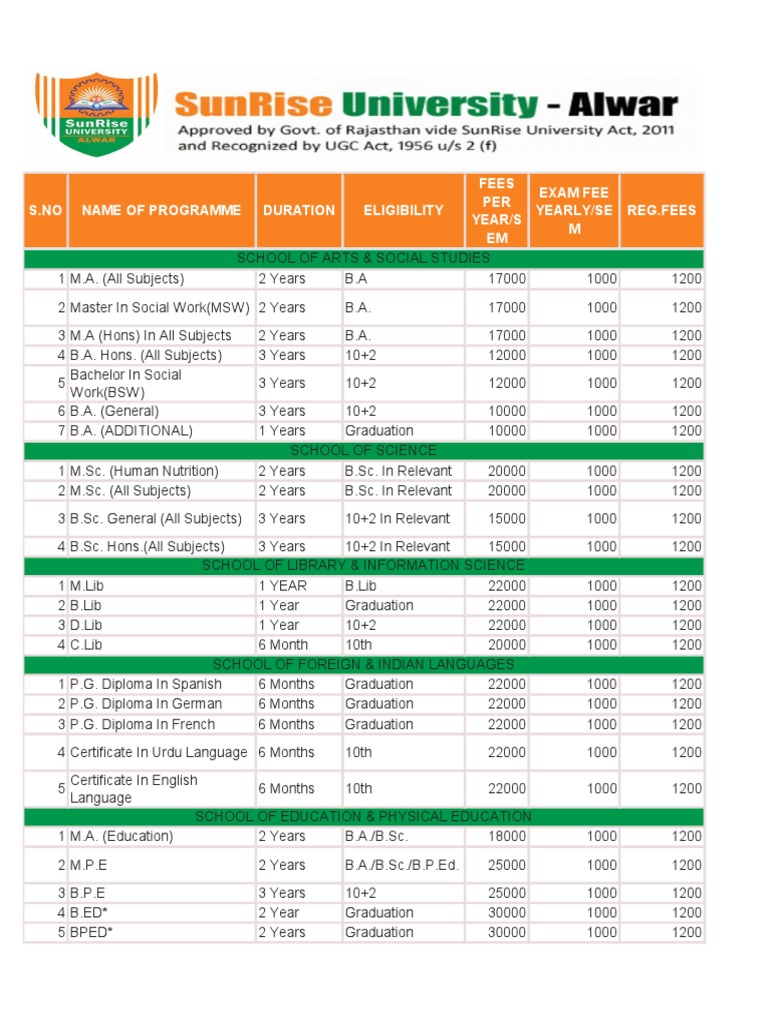 SunRise UNIVERSITY ALWAR

SunRise University - Alwar
Approved by Govt. of Rajasthan vide SunRise University Act, 2011 and Recognized by UGC Act, 1956 u/s 2 (f)

| S.NO | NAME OF PROGRAMME | DURATION | ELIGIBILITY | FEES PER YEAR/SEM | EXAM FEE YEARLY/SEM | REG.FEES |
|---|---|---|---|---|---|---|
| SCHOOL OF ARTS & SOCIAL STUDIES | | | | | | |
| 1 | M.A. (All Subjects) | 2 Years | B.A | 17000 | 1000 | 1200 |
| 2 | Master In Social Work(MSW) | 2 Years | B.A. | 17000 | 1000 | 1200 |
| 3 | M.A (Hons) In All Subjects | 2 Years | B.A. | 17000 | 1000 | 1200 |
| 4 | B.A. Hons. (All Subjects) | 3 Years | 10+2 | 12000 | 1000 | 1200 |
| 5 | Bachelor In Social Work(BSW) | 3 Years | 10+2 | 12000 | 1000 | 1200 |
| 6 | B.A. (General) | 3 Years | 10+2 | 10000 | 1000 | 1200 |
| 7 | B.A. (ADDITIONAL) | 1 Years | Graduation | 10000 | 1000 | 1200 |
| SCHOOL OF SCIENCE | | | | | | |
| 1 | M.Sc. (Human Nutrition) | 2 Years | B.Sc. In Relevant | 20000 | 1000 | 1200 |
| 2 | M.Sc. (All Subjects) | 2 Years | B.Sc. In Relevant | 20000 | 1000 | 1200 |
| 3 | B.Sc. General (All Subjects) | 3 Years | 10+2 In Relevant | 15000 | 1000 | 1200 |
| 4 | B.Sc. Hons.(All Subjects) | 3 Years | 10+2 In Relevant | 15000 | 1000 | 1200 |
| SCHOOL OF LIBRARY & INFORMATION SCIENCE | | | | | | |
| 1 | M.Lib | 1 YEAR | B.Lib | 22000 | 1000 | 1200 |
| 2 | B.Lib | 1 Year | Graduation | 22000 | 1000 | 1200 |
| 3 | D.Lib | 1 Year | 10+2 | 22000 | 1000 | 1200 |
| 4 | C.Lib | 6 Month | 10th | 20000 | 1000 | 1200 |
| SCHOOL OF FOREIGN & INDIAN LANGUAGES | | | | | | |
| 1 | P.G. Diploma In Spanish | 6 Months | Graduation | 22000 | 1000 | 1200 |
| 2 | P.G. Diploma In German | 6 Months | Graduation | 22000 | 1000 | 1200 |
| 3 | P.G. Diploma In French | 6 Months | Graduation | 22000 | 1000 | 1200 |
| 4 | Certificate In Urdu Language | 6 Months | 10th | 22000 | 1000 | 1200 |
| 5 | Certificate In English Language | 6 Months | 10th | 22000 | 1000 | 1200 |
| SCHOOL OF EDUCATION & PHYSICAL EDUCATION | | | | | | |
| 1 | M.A. (Education) | 2 Years | B.A./B.Sc. | 18000 | 1000 | 1200 |
| 2 | M.P.E | 2 Years | B.A./B.Sc./B.P.Ed. | 25000 | 1000 | 1200 |
| 3 | B.P.E | 3 Years | 10+2 | 25000 | 1000 | 1200 |
| 4 | B.ED* | 2 Year | Graduation | 30000 | 1000 | 1200 |
| 5 | BPED* | 2 Years | Graduation | 30000 | 1000 | 1200 |